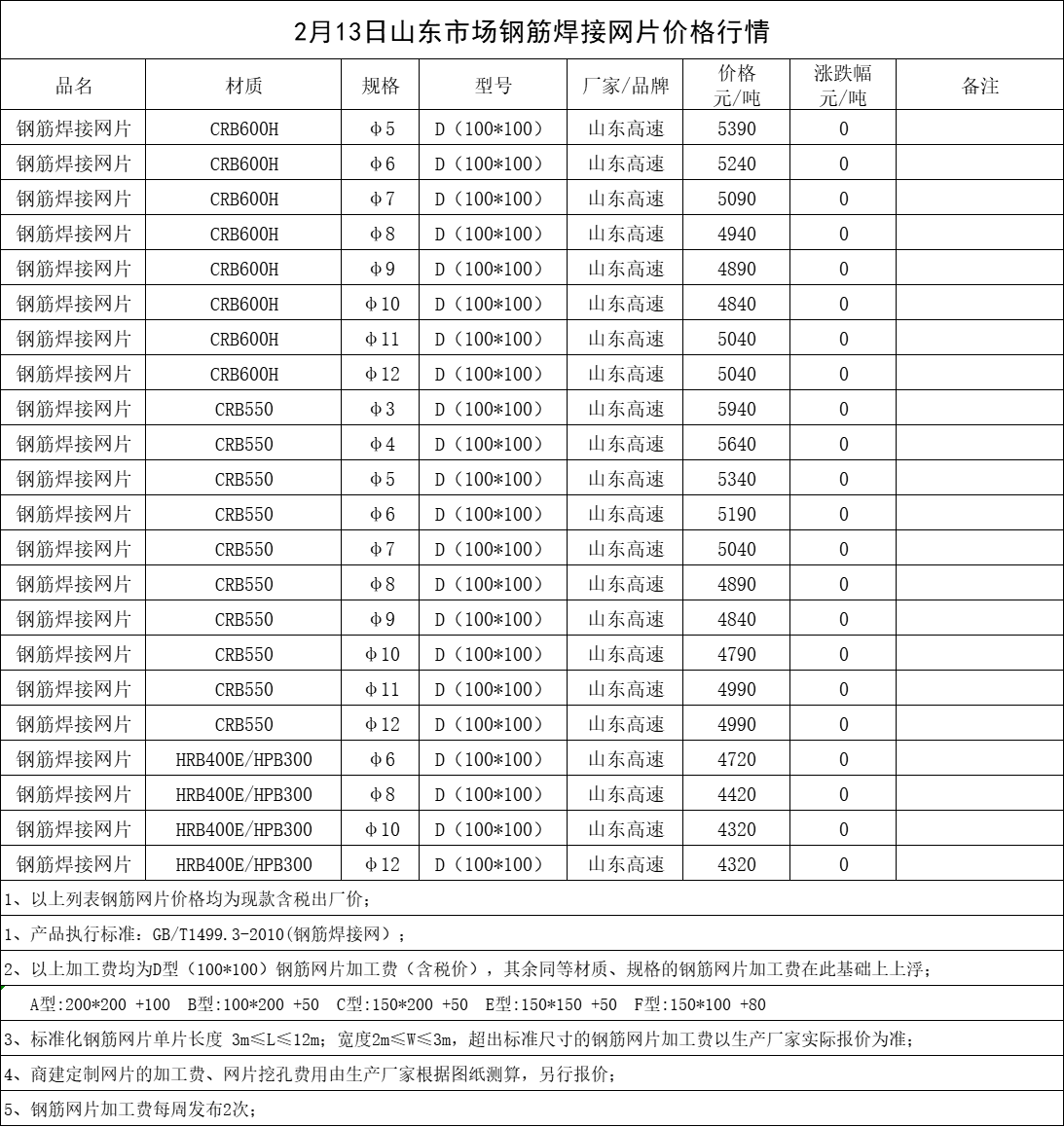 2月13日山东市场钢筋焊接网片价格行情

| 品名 | 材质 | 规格 | 型号 | 厂家/品牌 | 价格 元/吨 | 涨跌幅 元/吨 | 备注 |
|---|---|---|---|---|---|---|---|
| 钢筋焊接网片 | CRB600H | Φ5 | D（100*100） | 山东高速 | 5390 | 0 | |
| 钢筋焊接网片 | CRB600H | Φ6 | D（100*100） | 山东高速 | 5240 | 0 | |
| 钢筋焊接网片 | CRB600H | Φ7 | D（100*100） | 山东高速 | 5090 | 0 | |
| 钢筋焊接网片 | CRB600H | Φ8 | D（100*100） | 山东高速 | 4940 | 0 | |
| 钢筋焊接网片 | CRB600H | Φ9 | D（100*100） | 山东高速 | 4890 | 0 | |
| 钢筋焊接网片 | CRB600H | Φ10 | D（100*100） | 山东高速 | 4840 | 0 | |
| 钢筋焊接网片 | CRB600H | Φ11 | D（100*100） | 山东高速 | 5040 | 0 | |
| 钢筋焊接网片 | CRB600H | Φ12 | D（100*100） | 山东高速 | 5040 | 0 | |
| 钢筋焊接网片 | CRB550 | Φ3 | D（100*100） | 山东高速 | 5940 | 0 | |
| 钢筋焊接网片 | CRB550 | Φ4 | D（100*100） | 山东高速 | 5640 | 0 | |
| 钢筋焊接网片 | CRB550 | Φ5 | D（100*100） | 山东高速 | 5340 | 0 | |
| 钢筋焊接网片 | CRB550 | Φ6 | D（100*100） | 山东高速 | 5190 | 0 | |
| 钢筋焊接网片 | CRB550 | Φ7 | D（100*100） | 山东高速 | 5040 | 0 | |
| 钢筋焊接网片 | CRB550 | Φ8 | D（100*100） | 山东高速 | 4890 | 0 | |
| 钢筋焊接网片 | CRB550 | Φ9 | D（100*100） | 山东高速 | 4840 | 0 | |
| 钢筋焊接网片 | CRB550 | Φ10 | D（100*100） | 山东高速 | 4790 | 0 | |
| 钢筋焊接网片 | CRB550 | Φ11 | D（100*100） | 山东高速 | 4990 | 0 | |
| 钢筋焊接网片 | CRB550 | Φ12 | D（100*100） | 山东高速 | 4990 | 0 | |
| 钢筋焊接网片 | HRB400E/HPB300 | Φ6 | D（100*100） | 山东高速 | 4720 | 0 | |
| 钢筋焊接网片 | HRB400E/HPB300 | Φ8 | D（100*100） | 山东高速 | 4420 | 0 | |
| 钢筋焊接网片 | HRB400E/HPB300 | Φ10 | D（100*100） | 山东高速 | 4320 | 0 | |
| 钢筋焊接网片 | HRB400E/HPB300 | Φ12 | D（100*100） | 山东高速 | 4320 | 0 | |

1、以上列表钢筋网片价格均为现款含税出厂价；

1、产品执行标准：GB/T1499.3-2010(钢筋焊接网）；

2、以上加工费均为D型（100*100）钢筋网片加工费（含税价），其余同等材质、规格的钢筋网片加工费在此基础上上浮；

A型:200*200 +100 B型:100*200 +50 C型:150*200 +50 E型:150*150 +50 F型:150*100 +80

3、标准化钢筋网片单片长度 3m≤L≤12m；宽度2m≤W≤3m，超出标准尺寸的钢筋网片加工费以生产厂家实际报价为准；

4、商建定制网片的加工费、网片挖孔费用由生产厂家根据图纸测算，另行报价；

5、钢筋网片加工费每周发布2次；